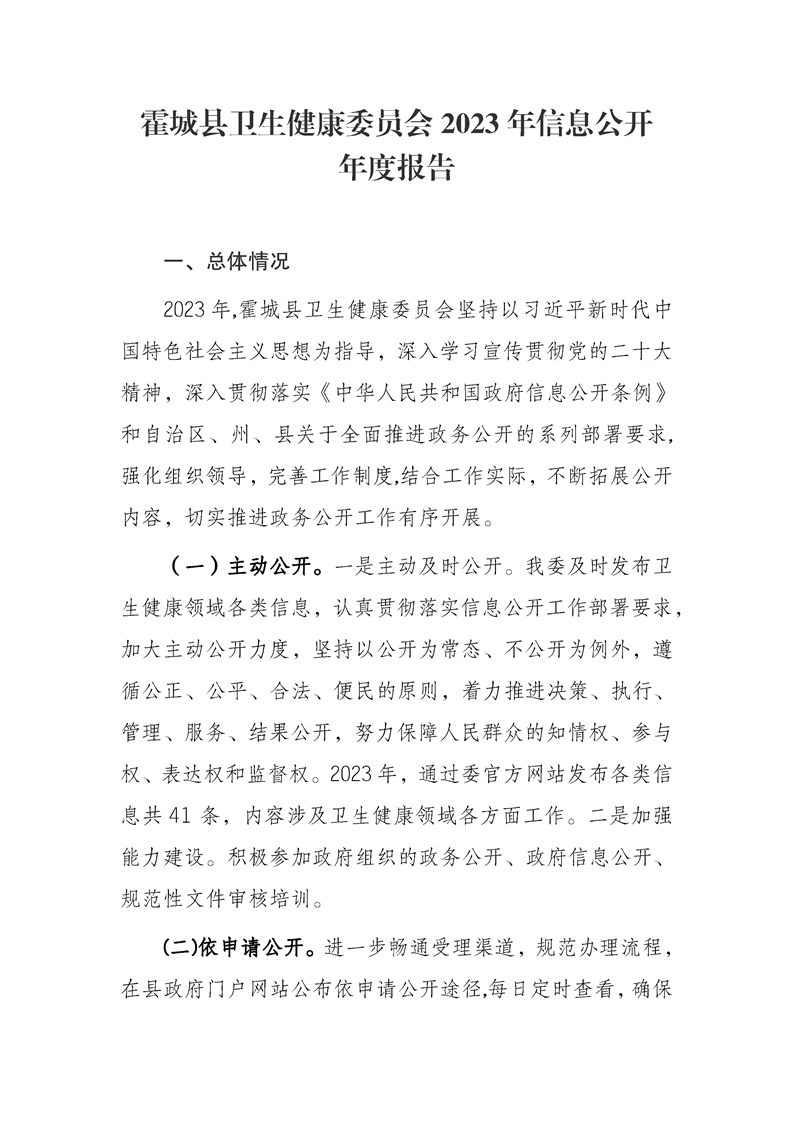 霍城县卫生健康委员会 2023 年信息公开年度报告

一、总体情况

2023 年,霍城县卫生健康委员会坚持以习近平新时代中国特色社会主义思想为指导，深入学习宣传贯彻党的二十大精神，深入贯彻落实《中华人民共和国政府信息公开条例》和自治区、州、县关于全面推进政务公开的系列部署要求，强化组织领导，完善工作制度,结合工作实际，不断拓展公开内容，切实推进政务公开工作有序开展。

（一）主动公开。一是主动及时公开。我委及时发布卫生健康领域各类信息，认真贯彻落实信息公开工作部署要求，加大主动公开力度，坚持以公开为常态、不公开为例外，遵循公正、公平、合法、便民的原则，着力推进决策、执行、管理、服务、结果公开，努力保障人民群众的知情权、参与权、表达权和监督权。2023 年，通过委官方网站发布各类信息共 41 条，内容涉及卫生健康领域各方面工作。二是加强能力建设。积极参加政府组织的政务公开、政府信息公开、规范性文件审核培训。

(二)依申请公开。进一步畅通受理渠道，规范办理流程，在县政府门户网站公布依申请公开途径,每日定时查看，确保